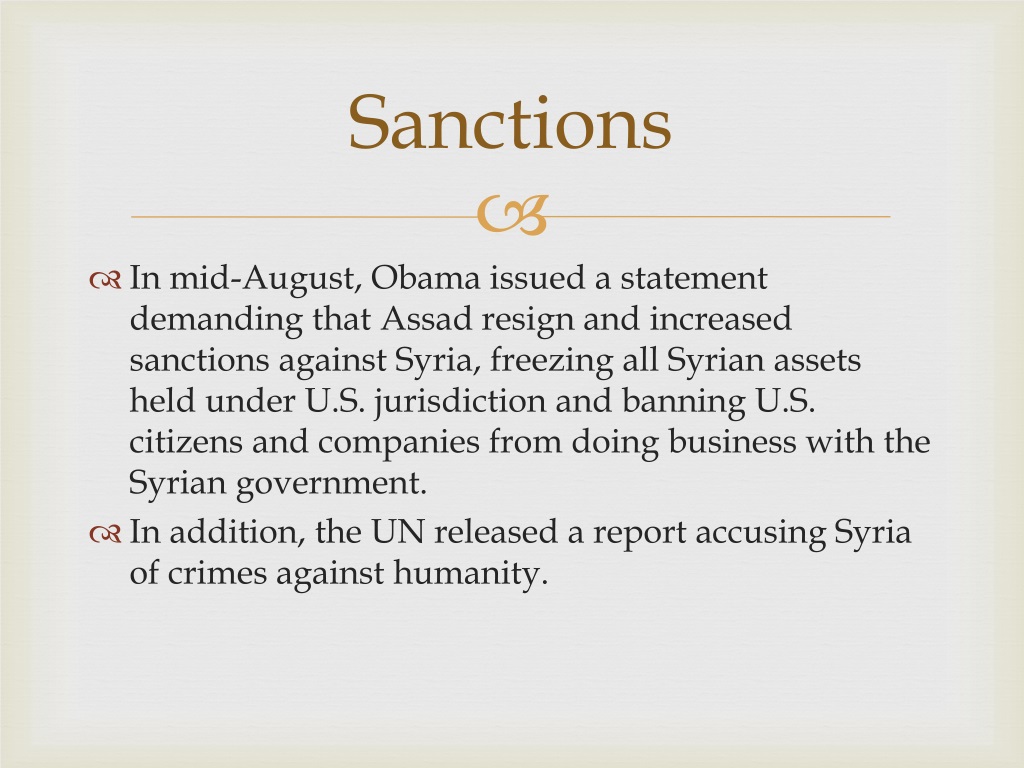 Sanctions

In mid-August, Obama issued a statement demanding that Assad resign and increased sanctions against Syria, freezing all Syrian assets held under U.S. jurisdiction and banning U.S. citizens and companies from doing business with the Syrian government.

In addition, the UN released a report accusing Syria of crimes against humanity.